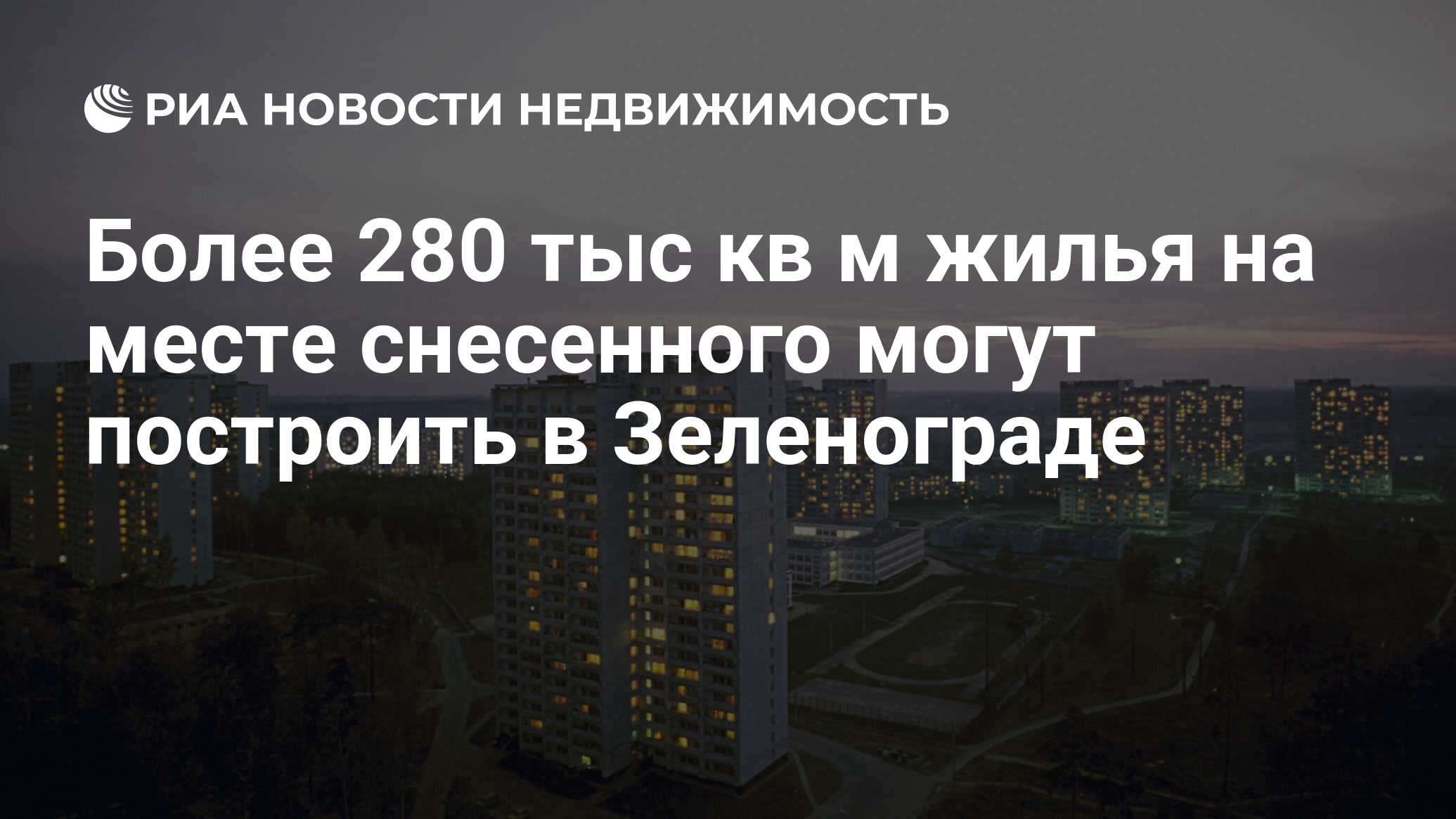 РИА НОВОСТИ НЕДВИЖИМОСТЬ

Более 280 тыс кв м жилья на месте снесенного могут построить в Зеленограде